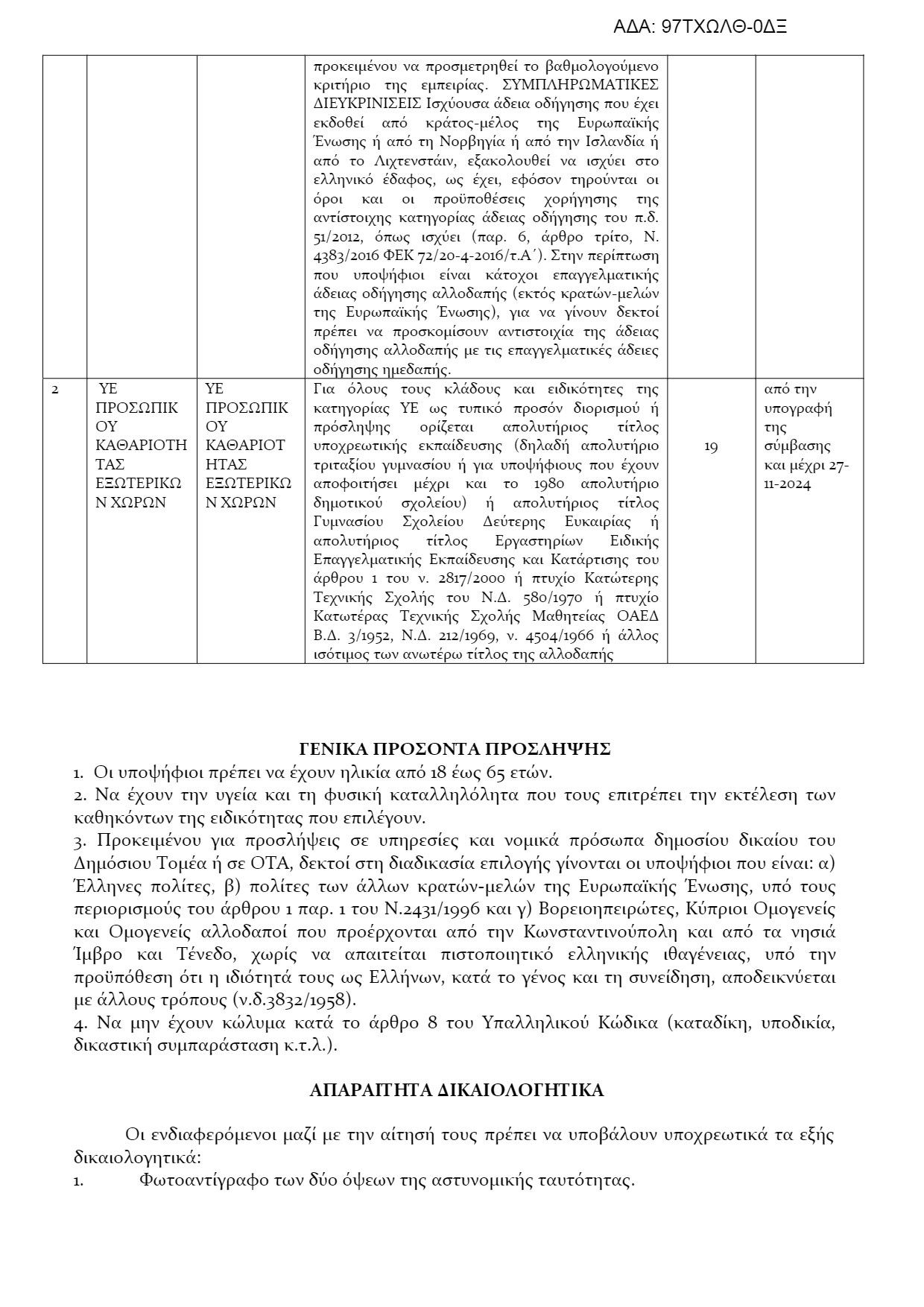 ΑΔΑ: 97ΤΧΩΛΘ-0ΔΞ

| | | | | | |
|---|---|---|---|---|---|
| | | | προκειμένου να προσμετρηθεί το βαθμολογούμενο κριτήριο της εμπειρίας. ΣΥΜΠΛΗΡΩΜΑΤΙΚΕΣ ΔΙΕΥΚΡΙΝΙΣΕΙΣ Ισχύουσα άδεια οδήγησης που έχει εκδοθεί από κράτος-μέλος της Ευρωπαϊκής Ένωσης ή από τη Νορβηγία ή από την Ισλανδία ή από το Λιχτενστάιν, εξακολουθεί να ισχύει στο ελληνικό έδαφος, ως έχει, εφόσον τηρούνται οι όροι και οι προϋποθέσεις χορήγησης της αντίστοιχης κατηγορίας άδειας οδήγησης του π.δ. 51/2012, όπως ισχύει (παρ. 6, άρθρο τρίτο, Ν. 4383/2016 ΦΕΚ 72/20-4-2016/τ.Α΄). Στην περίπτωση που υποψήφιοι είναι κάτοχοι επαγγελματικής άδειας οδήγησης αλλοδαπής (εκτός κρατών-μελών της Ευρωπαϊκής Ένωσης), για να γίνουν δεκτοί πρέπει να προσκομίσουν αντιστοιχία της άδειας οδήγησης αλλοδαπής με τις επαγγελματικές άδειες οδήγησης ημεδαπής. | | |
| 2 | ΥΕ ΠΡΟΣΩΠΙΚΟΥ ΚΑΘΑΡΙΟΤΗΤΑΣ ΕΞΩΤΕΡΙΚΩΝ ΧΩΡΩΝ | ΥΕ ΠΡΟΣΩΠΙΚΟΥ ΚΑΘΑΡΙΟΤΗΤΑΣ ΕΞΩΤΕΡΙΚΩΝ ΧΩΡΩΝ | Για όλους τους κλάδους και ειδικότητες της κατηγορίας ΥΕ ως τυπικό προσόν διορισμού ή πρόσληψης ορίζεται απολυτήριος τίτλος υποχρεωτικής εκπαίδευσης (δηλαδή απολυτήριο τριταξίου γυμνασίου ή για υποψήφιους που έχουν αποφοιτήσει μέχρι και το 1980 απολυτήριο δημοτικού σχολείου) ή απολυτήριος τίτλος Γυμνασίου Σχολείου Δεύτερης Ευκαιρίας ή απολυτήριος τίτλος Εργαστηρίων Ειδικής Επαγγελματικής Εκπαίδευσης και Κατάρτισης του άρθρου 1 του ν. 2817/2000 ή πτυχίο Κατώτερης Τεχνικής Σχολής του Ν.Δ. 580/1970 ή πτυχίο Κατωτέρας Τεχνικής Σχολής Μαθητείας ΟΑΕΔ Β.Δ. 3/1952, Ν.Δ. 212/1969, ν. 4504/1966 ή άλλος ισότιμος των ανωτέρω τίτλος της αλλοδαπής | 19 | από την υπογραφή της σύμβασης και μέχρι 27-11-2024 |

ΓΕΝΙΚΑ ΠΡΟΣΟΝΤΑ ΠΡΟΣΛΗΨΗΣ
1. Οι υποψήφιοι πρέπει να έχουν ηλικία από 18 έως 65 ετών.
2. Να έχουν την υγεία και τη φυσική καταλληλόλητα που τους επιτρέπει την εκτέλεση των καθηκόντων της ειδικότητας που επιλέγουν.
3. Προκειμένου για προσλήψεις σε υπηρεσίες και νομικά πρόσωπα δημοσίου δικαίου του Δημόσιου Τομέα ή σε ΟΤΑ, δεκτοί στη διαδικασία επιλογής γίνονται οι υποψήφιοι που είναι: α) Έλληνες πολίτες, β) πολίτες των άλλων κρατών-μελών της Ευρωπαϊκής Ένωσης, υπό τους περιορισμούς του άρθρου 1 παρ. 1 του Ν.2431/1996 και γ) Βορειοηπειρώτες, Κύπριοι Ομογενείς και Ομογενείς αλλοδαποί που προέρχονται από την Κωνσταντινούπολη και από τα νησιά Ίμβρο και Τένεδο, χωρίς να απαιτείται πιστοποιητικό ελληνικής ιθαγένειας, υπό την προϋπόθεση ότι η ιδιότητά τους ως Ελλήνων, κατά το γένος και τη συνείδηση, αποδεικνύεται με άλλους τρόπους (ν.δ.3832/1958).
4. Να μην έχουν κώλυμα κατά το άρθρο 8 του Υπαλληλικού Κώδικα (καταδίκη, υποδικία, δικαστική συμπαράσταση κ.τ.λ.).

ΑΠΑΡΑΙΤΗΤΑ ΔΙΚΑΙΟΛΟΓΗΤΙΚΑ

Οι ενδιαφερόμενοι μαζί με την αίτησή τους πρέπει να υποβάλουν υποχρεωτικά τα εξής δικαιολογητικά:
1. Φωτοαντίγραφο των δύο όψεων της αστυνομικής ταυτότητας.